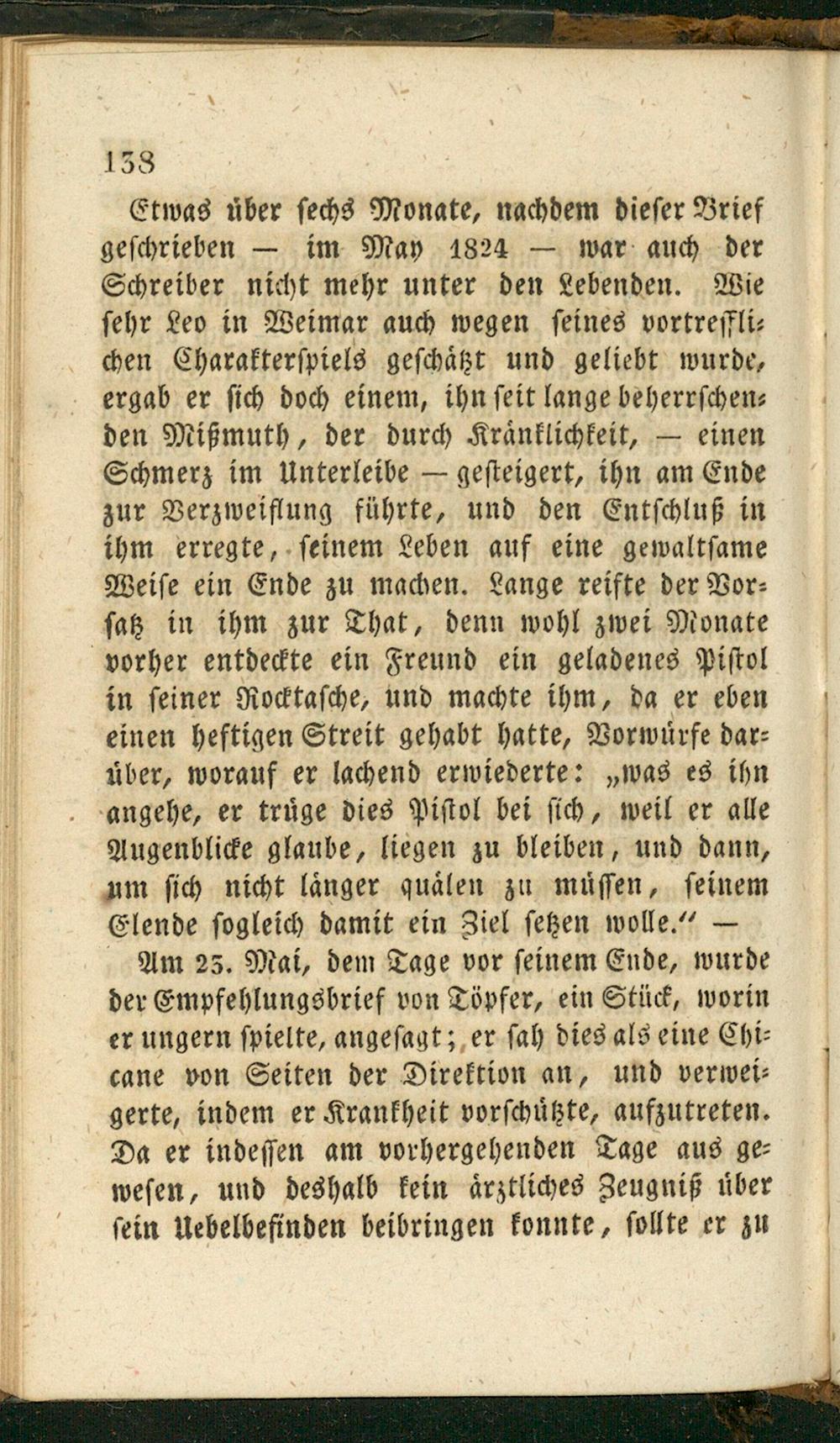 138

Etwas über sechs Monate, nachdem dieser Brief geschrieben — im May 1824 — war auch der Schreiber nicht mehr unter den Lebenden. Wie sehr Leo in Weimar auch wegen seines vortrefflichen Charakterspiels geschätzt und geliebt wurde, ergab er sich doch einem, ihn seit lange beherrschenden Mißmuth, der durch Kränklichkeit, — einen Schmerz im Unterleibe — gesteigert, ihn am Ende zur Verzweiflung führte, und den Entschluß in ihm erregte, seinem Leben auf eine gewaltsame Weise ein Ende zu machen. Lange reifte der Vorsatz in ihm zur That, denn wohl zwei Monate vorher entdeckte ein Freund ein geladenes Pistol in seiner Rocktasche, und machte ihm, da er eben einen heftigen Streit gehabt hatte, Vorwürfe darüber, worauf er lachend erwiederte: „was es ihn angehe, er trüge dies Pistol bei sich, weil er alle Augenblicke glaube, liegen zu bleiben, und dann, um sich nicht länger quälen zu müssen, seinem Elende sogleich damit ein Ziel setzen wolle.“ —

Am 23. Mai, dem Tage vor seinem Ende, wurde der Empfehlungsbrief von Töpfer, ein Stück, worin er ungern spielte, angesagt; er sah dies als eine Chicane von Seiten der Direktion an, und verweigerte, indem er Krankheit vorschützte, aufzutreten. Da er indessen am vorhergehenden Tage aus gewesen, und deshalb kein ärztliches Zeugniß über sein Uebelbefinden beibringen konnte, sollte er zu